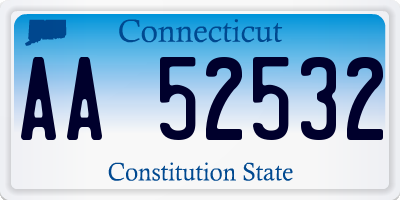 Connecticut

AA 52532

Constitution State